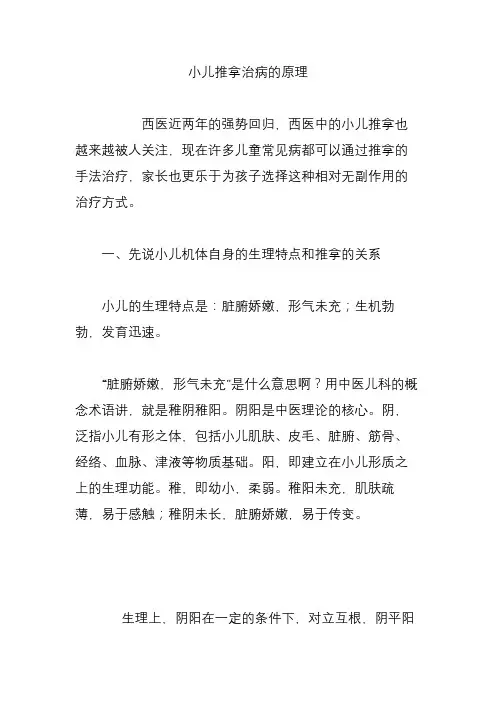 小儿推拿治病的原理

西医近两年的强势回归，西医中的小儿推拿也越来越被人关注，现在许多儿童常见病都可以通过推拿的手法治疗，家长也更乐于为孩子选择这种相对无副作用的治疗方式。

一、先说小儿机体自身的生理特点和推拿的关系

小儿的生理特点是：脏腑娇嫩、形气未充；生机勃勃，发育迅速。

“脏腑娇嫩、形气未充”是什么意思啊？用中医儿科的概念术语讲，就是稚阴稚阳。阴阳是中医理论的核心。阴，泛指小儿有形之体，包括小儿肌肤、皮毛、脏腑、筋骨、经络、血脉、津液等物质基础。阳，即建立在小儿形质之上的生理功能。稚，即幼小、柔弱。稚阳未充，肌肤疏薄，易于感触；稚阴未长，脏腑娇嫩，易于传变。

生理上，阴阳在一定的条件下，对立互根，阴平阳